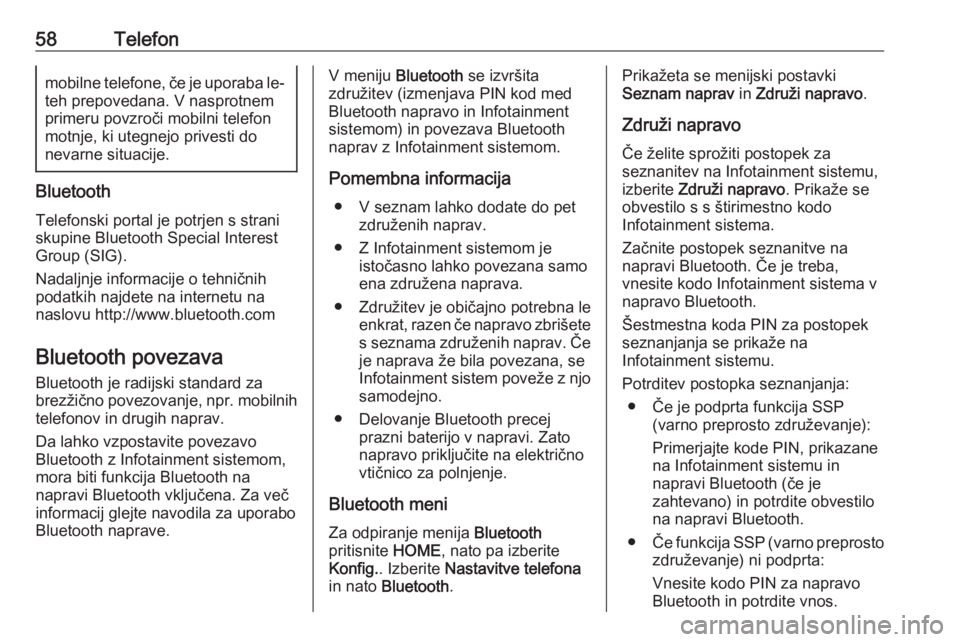 58 Telefon

mobilne telefone, če je uporaba leteh prepovedana. V nasprotnem primeru povzroči mobilni telefon motnje, ki utegnejo privesti do nevarne situacije.

Bluetooth

Telefonski portal je potrjen s strani skupine Bluetooth Special Interest Group (SIG).

Nadaljnje informacije o tehničnih podatkih najdete na internetu na naslovu http://www.bluetooth.com

Bluetooth povezava

Bluetooth je radijski standard za brezžično povezovanje, npr. mobilnih telefonov in drugih naprav.

Da lahko vzpostavite povezavo Bluetooth z Infotainment sistemom, mora biti funkcija Bluetooth na napravi Bluetooth vključena. Za več informacij glejte navodila za uporabo Bluetooth naprave.

V meniju Bluetooth se izvršita združitev (izmenjava PIN kod med Bluetooth napravo in Infotainment sistemom) in povezava Bluetooth naprav z Infotainment sistemom.

Pomembna informacija

● V seznam lahko dodate do pet združenih naprav.

● Z Infotainment sistemom je istočasno lahko povezana samo ena združena naprava.

● Združitev je običajno potrebna le enkrat, razen če napravo zbrišete s seznama združenih naprav. Če je naprava že bila povezana, se Infotainment sistem poveže z njo samodejno.

● Delovanje Bluetooth precej prazni baterijo v napravi. Zato napravo priključite na električno vtičnico za polnjenje.

Bluetooth meni

Za odpiranje menija Bluetooth pritisnite HOME, nato pa izberite Konfig.. Izberite Nastavitve telefona in nato Bluetooth.

Prikažeta se menijski postavki Seznam naprav in Združi napravo.

Združi napravo

Če želite sprožiti postopek za seznanitev na Infotainment sistemu, izberite Združi napravo. Prikaže se obvestilo s s štirimestno kodo Infotainment sistema.

Začnite postopek seznanitve na napravi Bluetooth. Če je treba, vnesite kodo Infotainment sistema v napravo Bluetooth.

Šestmestna koda PIN za postopek seznanjanja se prikaže na Infotainment sistemu.

Potrditev postopka seznanjanja:

● Če je podprta funkcija SSP (varno preprosto združevanje):

Primerjajte kode PIN, prikazane na Infotainment sistemu in napravi Bluetooth (če je zahtevano) in potrdite obvestilo na napravi Bluetooth.

● Če funkcija SSP (varno preprosto združevanje) ni podprta:

Vnesite kodo PIN za napravo Bluetooth in potrdite vnos.

carmanualsonline.info